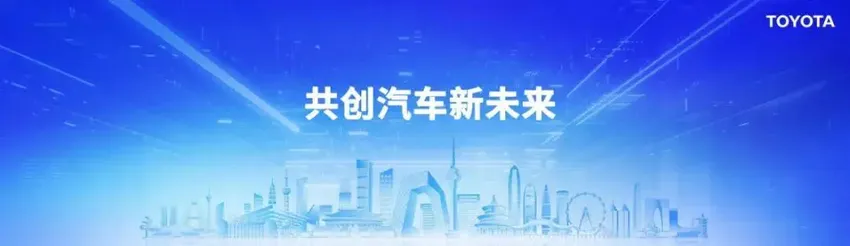 TOYOTA

共创汽车新未来